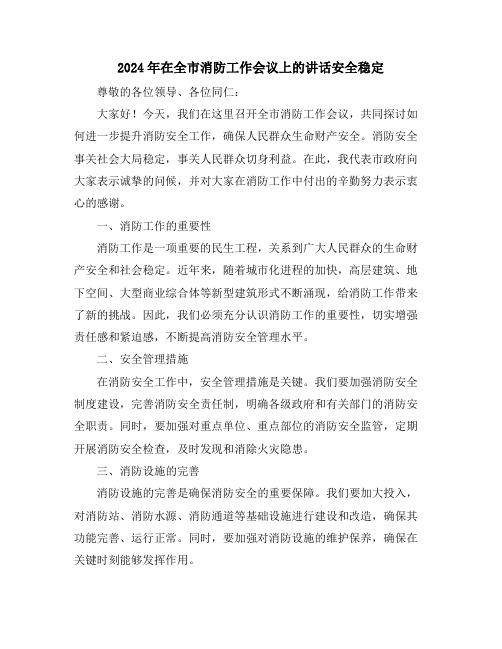 2024年在全市消防工作会议上的讲话安全稳定

尊敬的各位领导、各位同仁：

大家好！今天，我们在这里召开全市消防工作会议，共同探讨如何进一步提升消防安全工作，确保人民群众生命财产安全。消防安全事关社会大局稳定，事关人民群众切身利益。在此，我代表市政府向大家表示诚挚的问候，并对大家在消防工作中付出的辛勤努力表示衷心的感谢。

一、消防工作的重要性

消防工作是一项重要的民生工程，关系到广大人民群众的生命财产安全和社会稳定。近年来，随着城市化进程的加快，高层建筑、地下空间、大型商业综合体等新型建筑形式不断涌现，给消防工作带来了新的挑战。因此，我们必须充分认识消防工作的重要性，切实增强责任感和紧迫感，不断提高消防安全管理水平。

二、安全管理措施

在消防安全工作中，安全管理措施是关键。我们要加强消防安全制度建设，完善消防安全责任制，明确各级政府和有关部门的消防安全职责。同时，要加强对重点单位、重点部位的消防安全监管，定期开展消防安全检查，及时发现和消除火灾隐患。

三、消防设施的完善

消防设施的完善是确保消防安全的重要保障。我们要加大投入，对消防站、消防水源、消防通道等基础设施进行建设和改造，确保其功能完善、运行正常。同时，要加强对消防设施的维护保养，确保在关键时刻能够发挥作用。